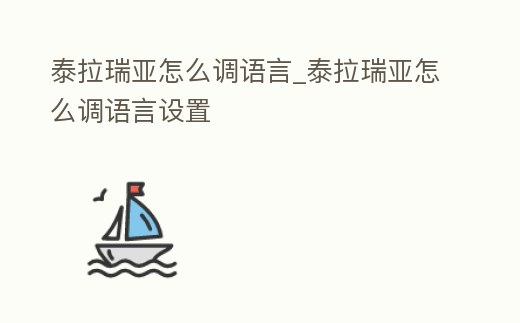 泰拉瑞亚怎么调语言_泰拉瑞亚怎么调语言设置